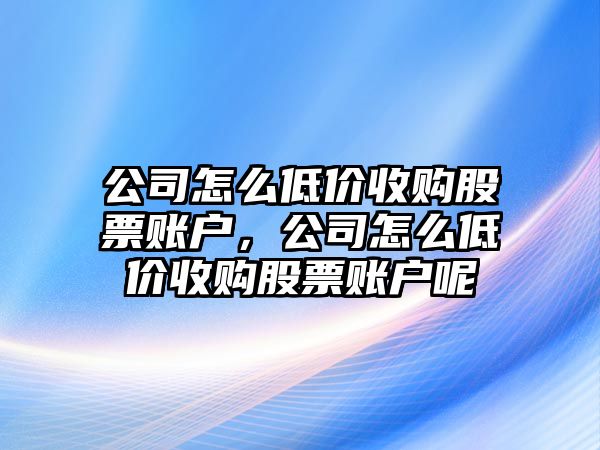 公司怎么低价收购股票账户，公司怎么低价收购股票账户呢